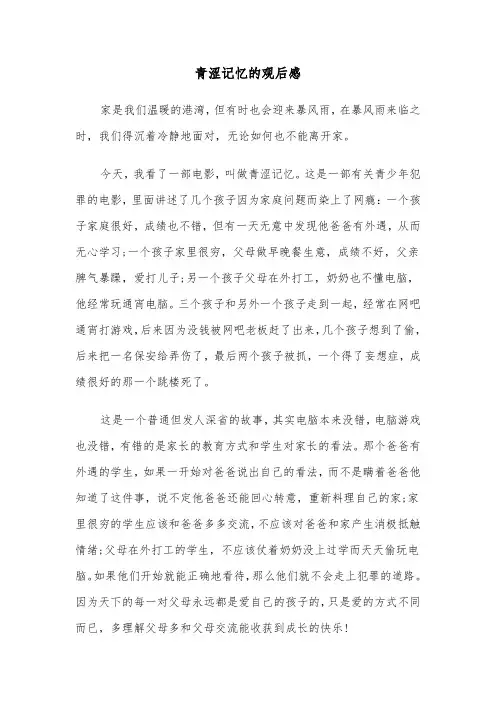 青涩记忆的观后感

家是我们温暖的港湾，但有时也会迎来暴风雨，在暴风雨来临之时，我们得沉着冷静地面对，无论如何也不能离开家。

今天，我看了一部电影，叫做青涩记忆。这是一部有关青少年犯罪的电影，里面讲述了几个孩子因为家庭问题而染上了网瘾：一个孩子家庭很好，成绩也不错，但有一天无意中发现他爸爸有外遇，从而无心学习；一个孩子家里很穷，父母做早晚餐生意，成绩不好，父亲脾气暴躁，爱打儿子；另一个孩子父母在外打工，奶奶也不懂电脑，他经常玩通宵电脑。三个孩子和另外一个孩子走到一起，经常在网吧通宵打游戏，后来因为没钱被网吧老板赶了出来，几个孩子想到了偷，后来把一名保安给弄伤了，最后两个孩子被抓，一个得了妄想症，成绩很好的那一个跳楼死了。

这是一个普通但发人深省的故事，其实电脑本来没错，电脑游戏也没错，有错的是家长的教育方式和学生对家长的看法。那个爸爸有外遇的学生，如果一开始对爸爸说出自己的看法，而不是瞒着爸爸他知道了这件事，说不定他爸爸还能回心转意，重新料理自己的家；家里很穷的学生应该和爸爸多多交流，不应该对爸爸和家产生消极抵触情绪；父母在外打工的学生，不应该仗着奶奶没上过学而天天偷玩电脑。如果他们开始就能正确地看待，那么他们就不会走上犯罪的道路。因为天下的每一对父母永远都是爱自己的孩子的，只是爱的方式不同而已，多理解父母多和父母交流能收获到成长的快乐！